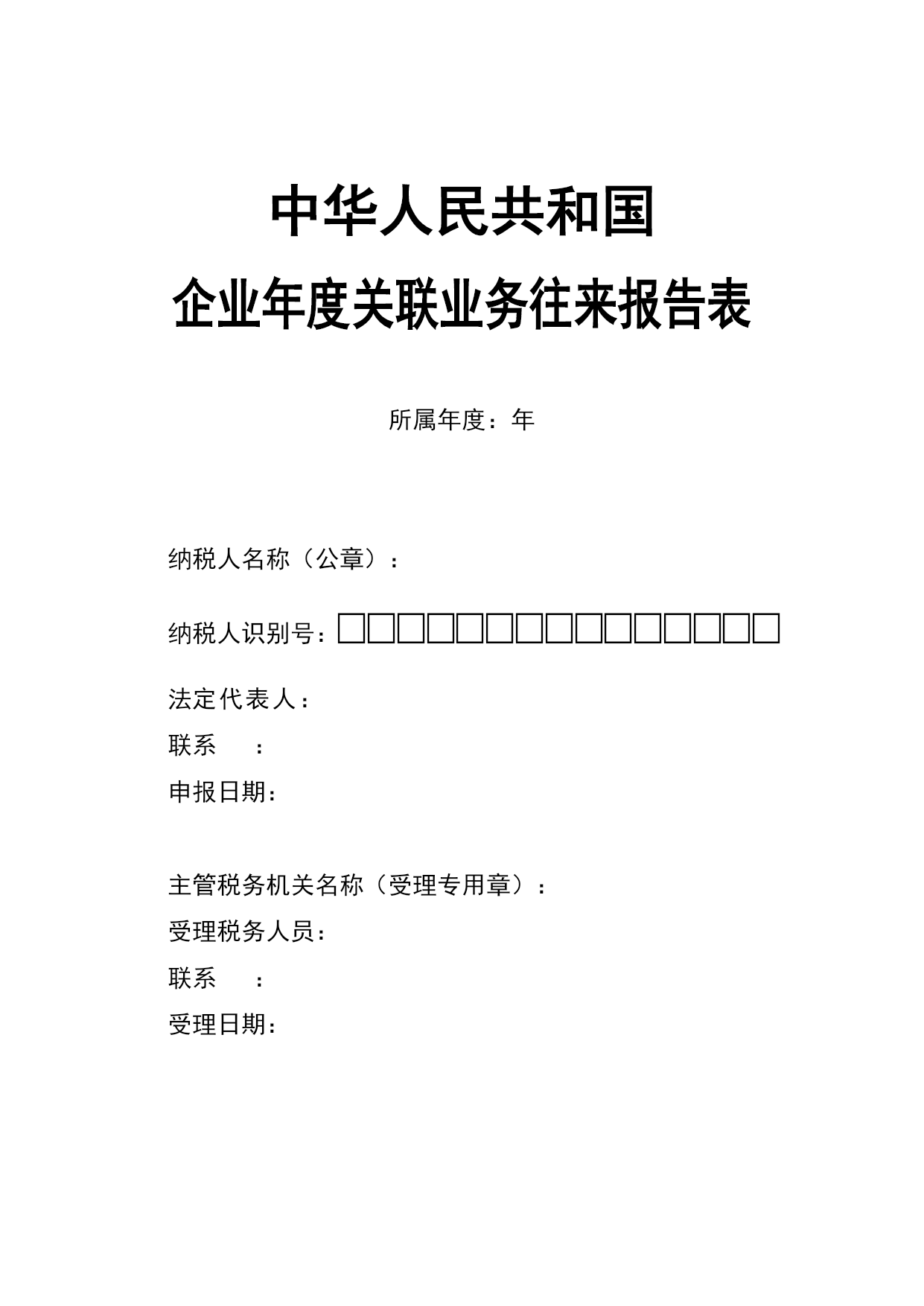 中华人民共和国

企业年度关联业务往来报告表

所属年度：年

纳税人名称（公章）：

纳税人识别号：□□□□□□□□□□□□□□□

法定代表人：

联系　：

申报日期：

主管税务机关名称（受理专用章）：

受理税务人员：

联系　：

受理日期：